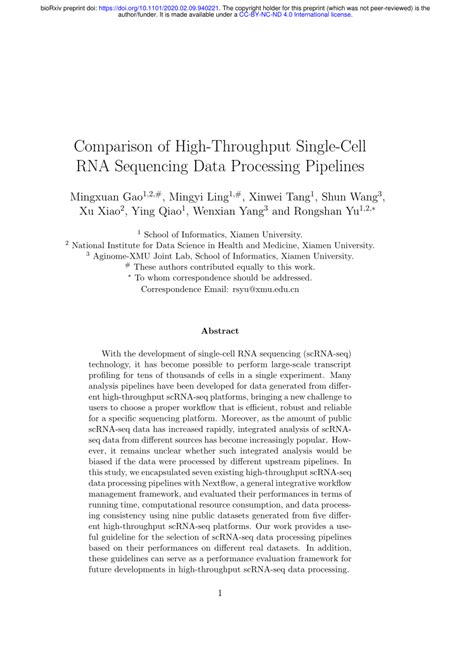 bioRxiv preprint doi: https://doi.org/10.1101/2020.02.09.940221. The copyright holder for this preprint (which was not peer-reviewed) is the author/funder. It is made available under a CC-BY-NC-ND 4.0 International license.

Comparison of High-Throughput Single-Cell RNA Sequencing Data Processing Pipelines

Mingxuan Gao$^{1,2,\#}$, Mingyi Ling$^{1,\#}$, Xinwei Tang$^{1}$, Shun Wang$^{3}$, Xu Xiao$^{2}$, Ying Qiao$^{1}$, Wenxian Yang$^{3}$ and Rongshan Yu$^{1,2,*}$

$^{1}$ School of Informatics, Xiamen University.
$^{2}$ National Institute for Data Science in Health and Medicine, Xiamen University.
$^{3}$ Aginome-XMU Joint Lab, School of Informatics, Xiamen University.
$^{\#}$ These authors contributed equally to this work.
$^{*}$ To whom correspondence should be addressed.
Correspondence Email: rsyu@xmu.edu.cn

Abstract

With the development of single-cell RNA sequencing (scRNA-seq) technology, it has become possible to perform large-scale transcript profiling for tens of thousands of cells in a single experiment. Many analysis pipelines have been developed for data generated from different high-throughput scRNA-seq platforms, bringing a new challenge to users to choose a proper workflow that is efficient, robust and reliable for a specific sequencing platform. Moreover, as the amount of public scRNA-seq data has increased rapidly, integrated analysis of scRNA-seq data from different sources has become increasingly popular. However, it remains unclear whether such integrated analysis would be biased if the data were processed by different upstream pipelines. In this study, we encapsulated seven existing high-throughput scRNA-seq data processing pipelines with Nextflow, a general integrative workflow management framework, and evaluated their performances in terms of running time, computational resource consumption, and data processing consistency using nine public datasets generated from five different high-throughput scRNA-seq platforms. Our work provides a useful guideline for the selection of scRNA-seq data processing pipelines based on their performances on different real datasets. In addition, these guidelines can serve as a performance evaluation framework for future developments in high-throughput scRNA-seq data processing.

1